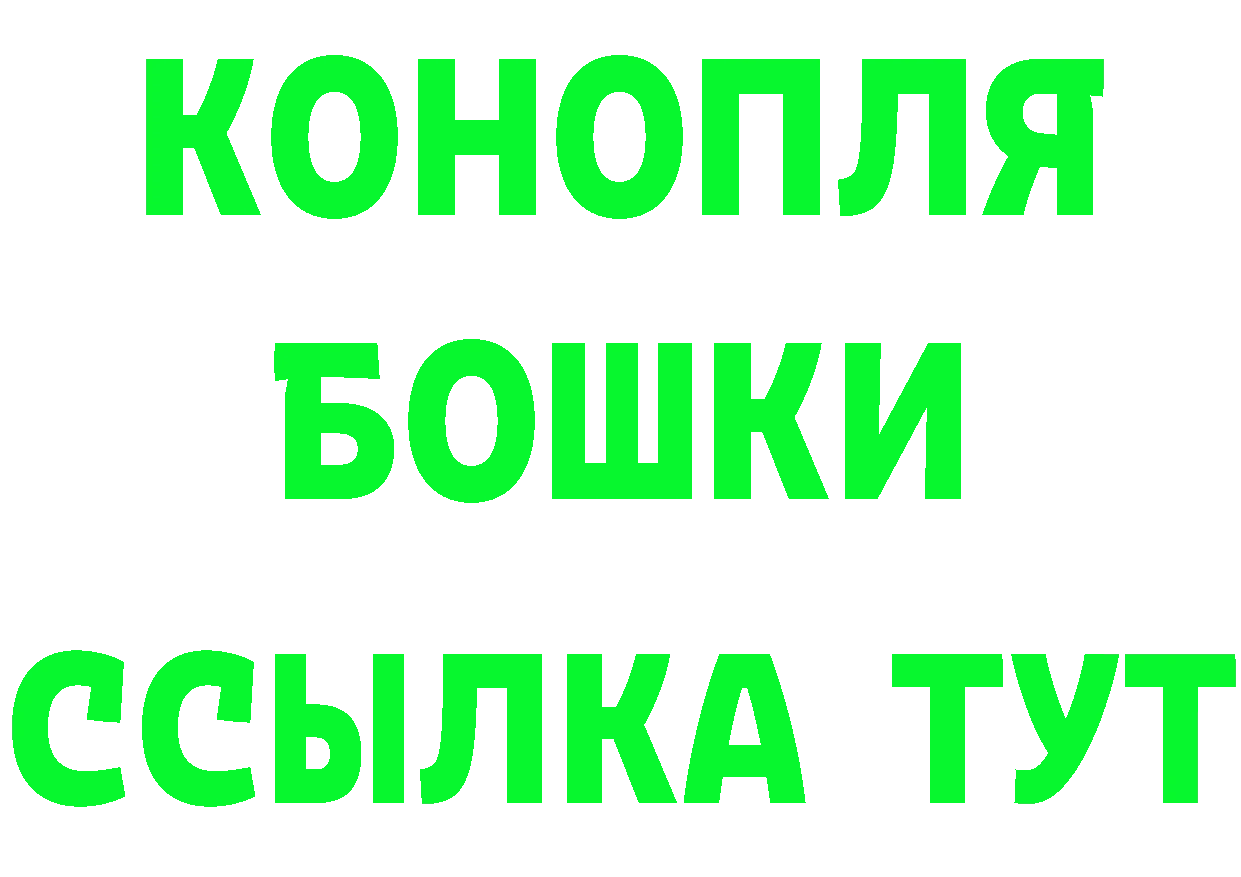 КОНОПЛЯ
БОШКИ
ССЫЛКА ТУТ